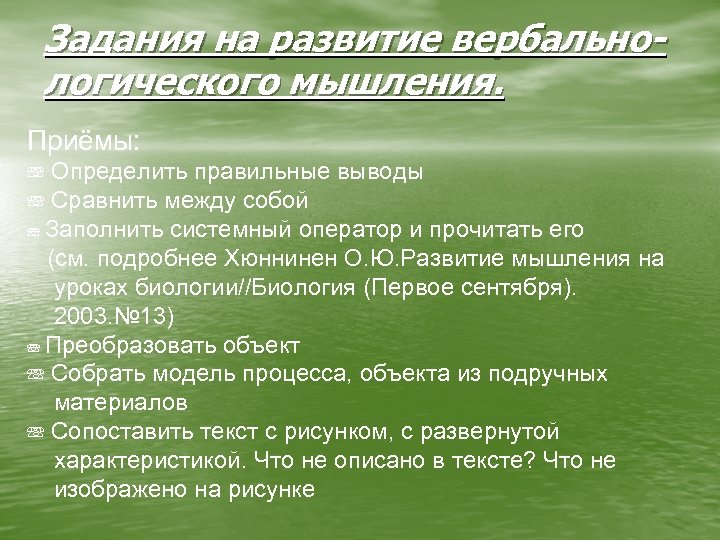 Задания на развитие вербально-логического мышления.

Приёмы:
Определить правильные выводы
Сравнить между собой
Заполнить системный оператор и прочитать его (см. подробнее Хюннинен О.Ю.Развитие мышления на уроках биологии//Биология (Первое сентября). 2003.№13)
Преобразовать объект
Собрать модель процесса, объекта из подручных материалов
Сопоставить текст с рисунком, с развернутой характеристикой. Что не описано в тексте? Что не изображено на рисунке